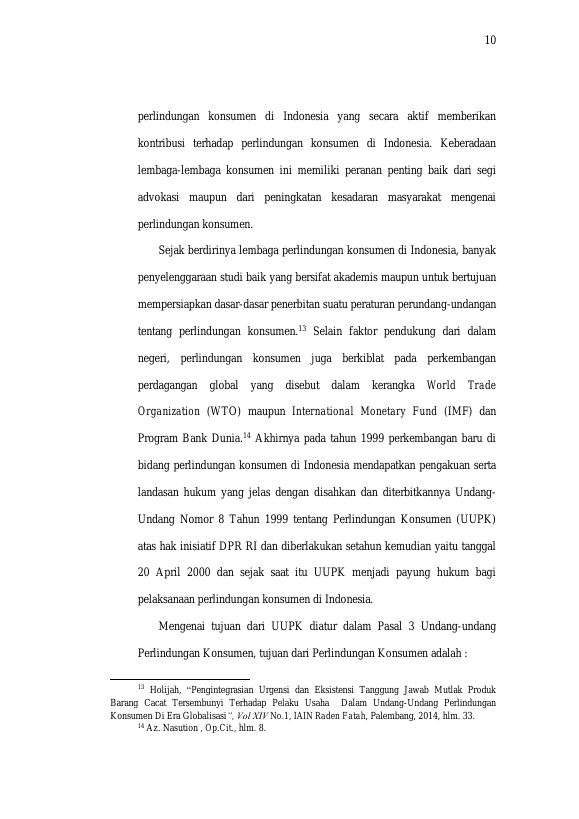 10

perlindungan konsumen di Indonesia yang secara aktif memberikan kontribusi terhadap perlindungan konsumen di Indonesia. Keberadaan lembaga-lembaga konsumen ini memiliki peranan penting baik dari segi advokasi maupun dari peningkatan kesadaran masyarakat mengenai perlindungan konsumen.

Sejak berdirinya lembaga perlindungan konsumen di Indonesia, banyak penyelenggaraan studi baik yang bersifat akademis maupun untuk bertujuan mempersiapkan dasar-dasar penerbitan suatu peraturan perundang-undangan tentang perlindungan konsumen.$^{13}$ Selain faktor pendukung dari dalam negeri, perlindungan konsumen juga berkiblat pada perkembangan perdagangan global yang disebut dalam kerangka World Trade Organization (WTO) maupun International Monetary Fund (IMF) dan Program Bank Dunia.$^{14}$ Akhirnya pada tahun 1999 perkembangan baru di bidang perlindungan konsumen di Indonesia mendapatkan pengakuan serta landasan hukum yang jelas dengan disahkan dan diterbitkannya Undang-Undang Nomor 8 Tahun 1999 tentang Perlindungan Konsumen (UUPK) atas hak inisiatif DPR RI dan diberlakukan setahun kemudian yaitu tanggal 20 April 2000 dan sejak saat itu UUPK menjadi payung hukum bagi pelaksanaan perlindungan konsumen di Indonesia.

Mengenai tujuan dari UUPK diatur dalam Pasal 3 Undang-undang Perlindungan Konsumen, tujuan dari Perlindungan Konsumen adalah :

$^{13}$ Holijah, “Pengintegrasian Urgensi dan Eksistensi Tanggung Jawab Mutlak Produk Barang Cacat Tersembunyi Terhadap Pelaku Usaha Dalam Undang-Undang Perlindungan Konsumen Di Era Globalisasi”, Vol XIV No.1, IAIN Raden Fatah, Palembang, 2014, hlm. 33.
$^{14}$ Az. Nasution , Op.Cit., hlm. 8.